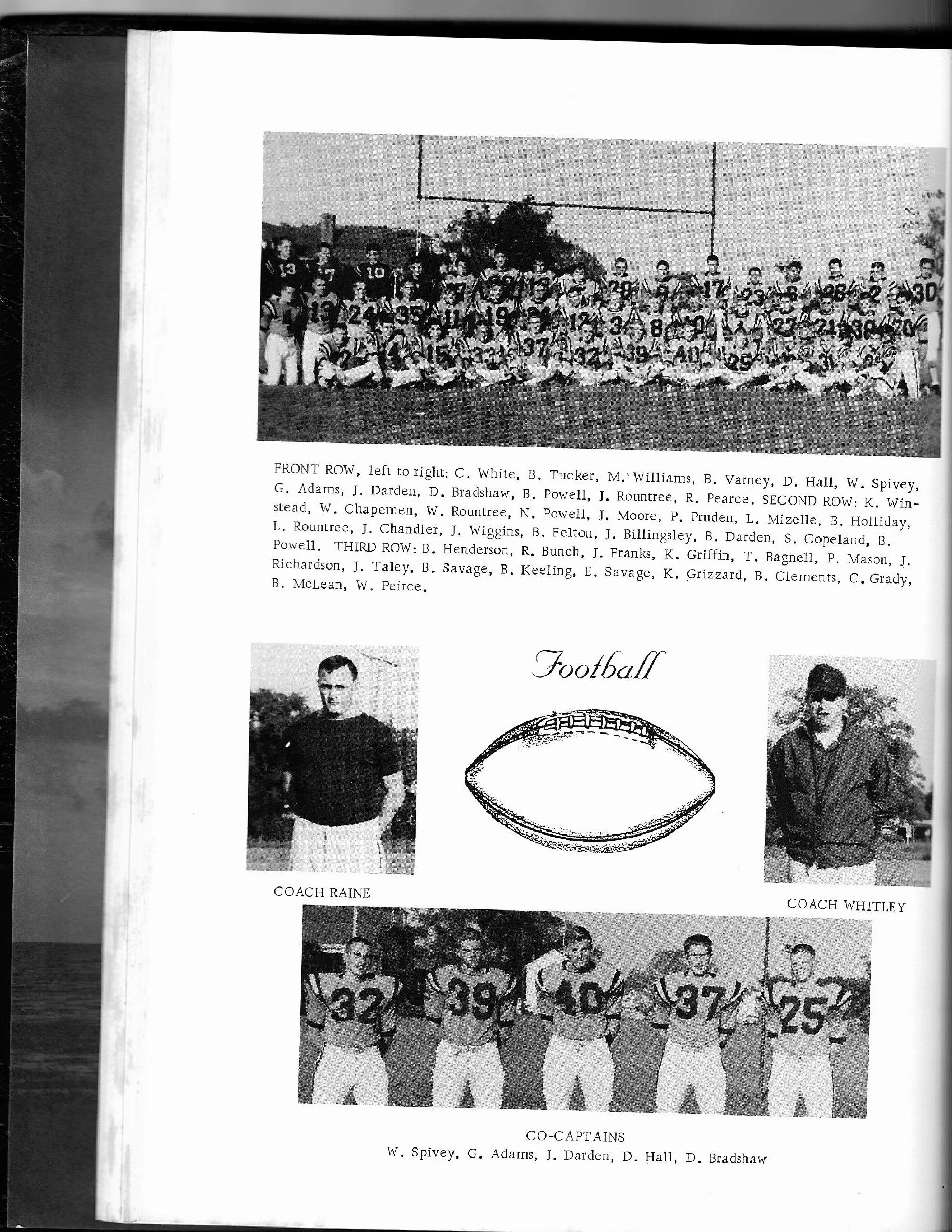 FRONT ROW, left to right: C. White, B. Tucker, M. Williams, B. Varney, D. Hall, W. Spivey, G. Adams, J. Darden, D. Bradshaw, B. Powell, J. Rountree, R. Pearce. SECOND ROW: K. Winstead, W. Chapemen, W. Rountree, N. Powell, J. Moore, P. Pruden, L. Mizelle, B. Holliday, L. Rountree, J. Chandler, J. Wiggins, B. Felton, J. Billingsley, B. Darden, S. Copeland, B. Powell. THIRD ROW: B. Henderson, R. Bunch, J. Franks, K. Griffin, T. Bagnell, P. Mason, J. Richardson, J. Taley, B. Savage, B. Keeling, E. Savage, K. Grizzard, B. Clements, C. Grady, B. McLean, W. Peirce.

Football

COACH RAINE

COACH WHITLEY

CO-CAPTAINS
W. Spivey, G. Adams, J. Darden, D. Hall, D. Bradshaw